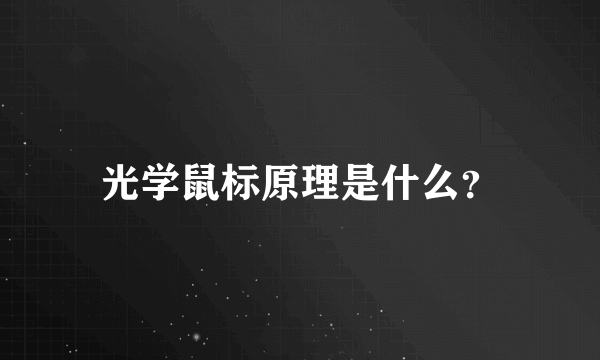 光学鼠标原理是什么?